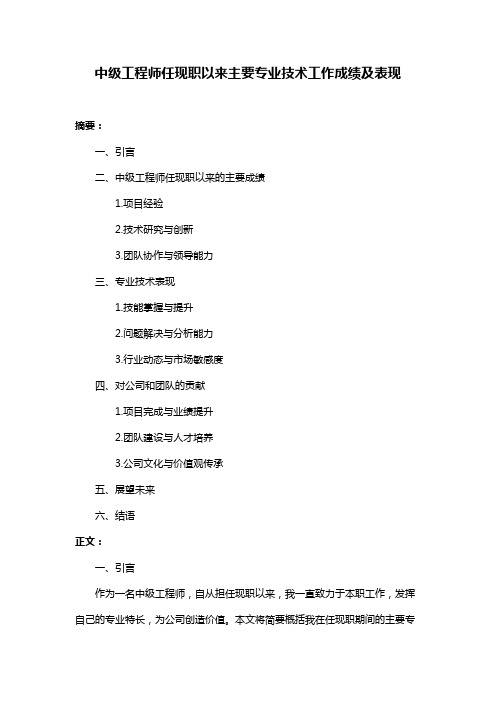 中级工程师任现职以来主要专业技术工作成绩及表现

摘要：

一、引言

二、中级工程师任现职以来的主要成绩

1.项目经验

2.技术研究与创新

3.团队协作与领导能力

三、专业技术表现

1.技能掌握与提升

2.问题解决与分析能力

3.行业动态与市场敏感度

四、对公司和团队的贡献

1.项目完成与业绩提升

2.团队建设与人才培养

3.公司文化与价值观传承

五、展望未来

六、结语

正文：

一、引言

作为一名中级工程师，自从担任现职以来，我一直致力于本职工作，发挥自己的专业特长，为公司创造价值。本文将简要概括我在任现职期间的主要专